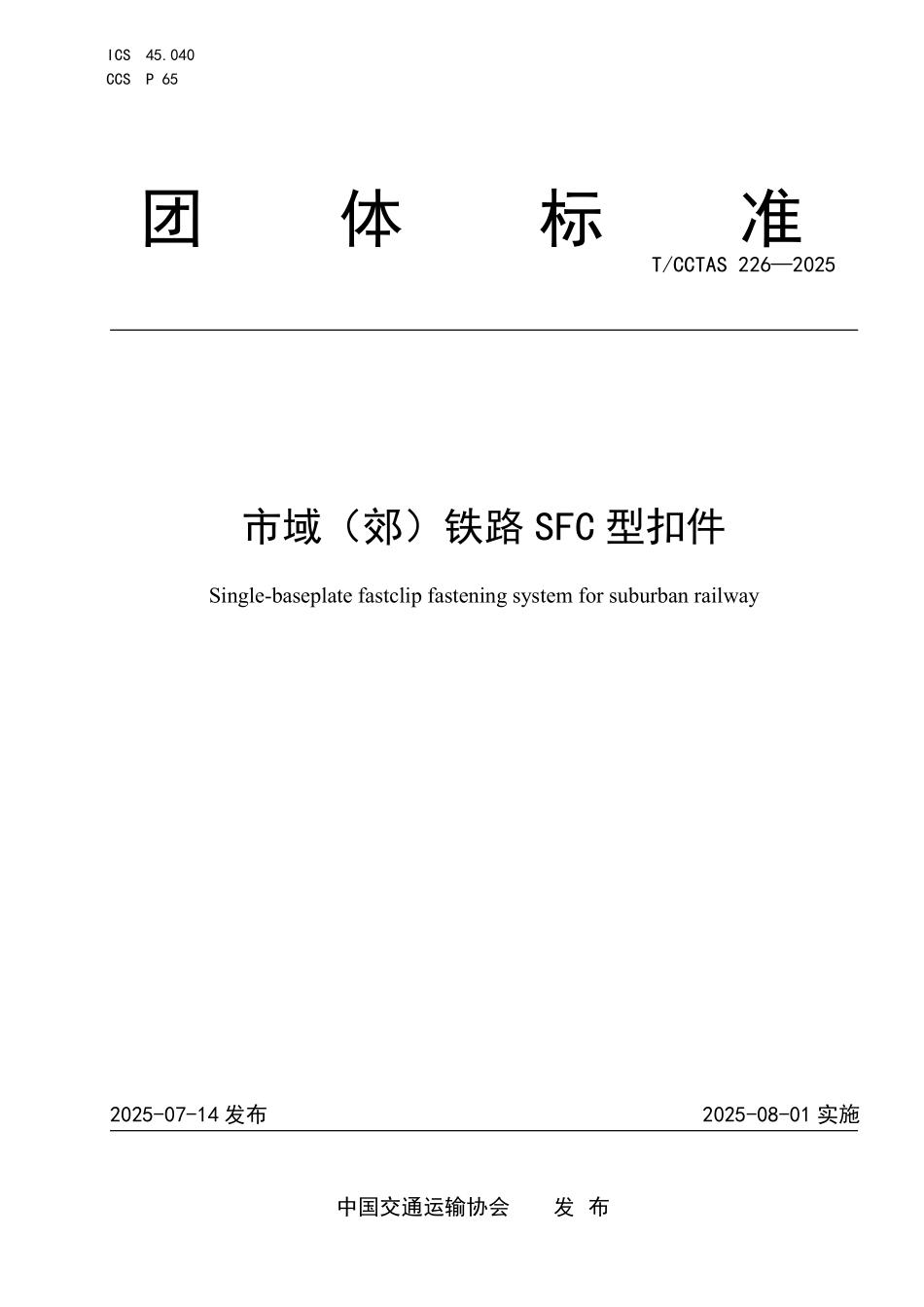 ICS 45.040
CCS P 65

团 体 标 准

T/CCTAS 226—2025

市域（郊）铁路 SFC 型扣件

Single-baseplate fastclip fastening system for suburban railway

2025-07-14 发布

2025-08-01 实施

中国交通运输协会 发 布